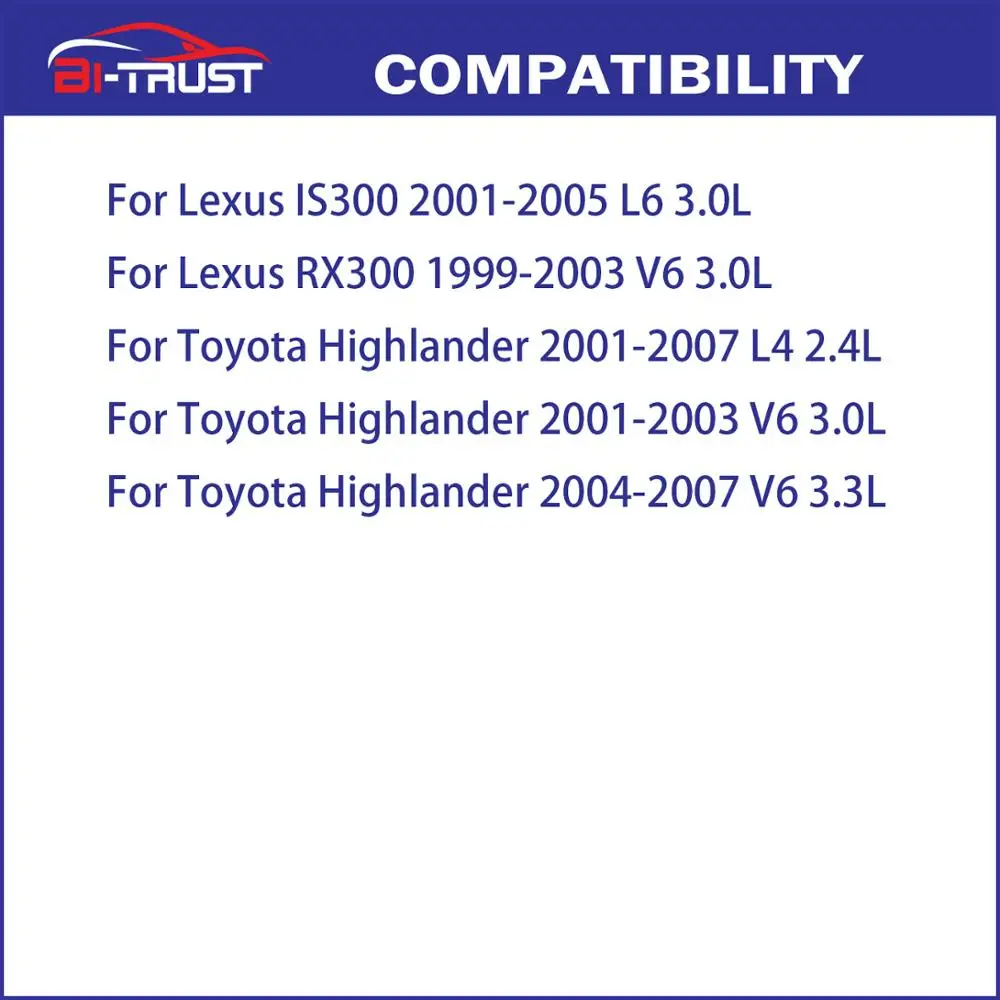 BI-TRUST COMPATIBILITY

For Lexus IS300 2001-2005 L6 3.0L
For Lexus RX300 1999-2003 V6 3.0L
For Toyota Highlander 2001-2007 L4 2.4L
For Toyota Highlander 2001-2003 V6 3.0L
For Toyota Highlander 2004-2007 V6 3.3L